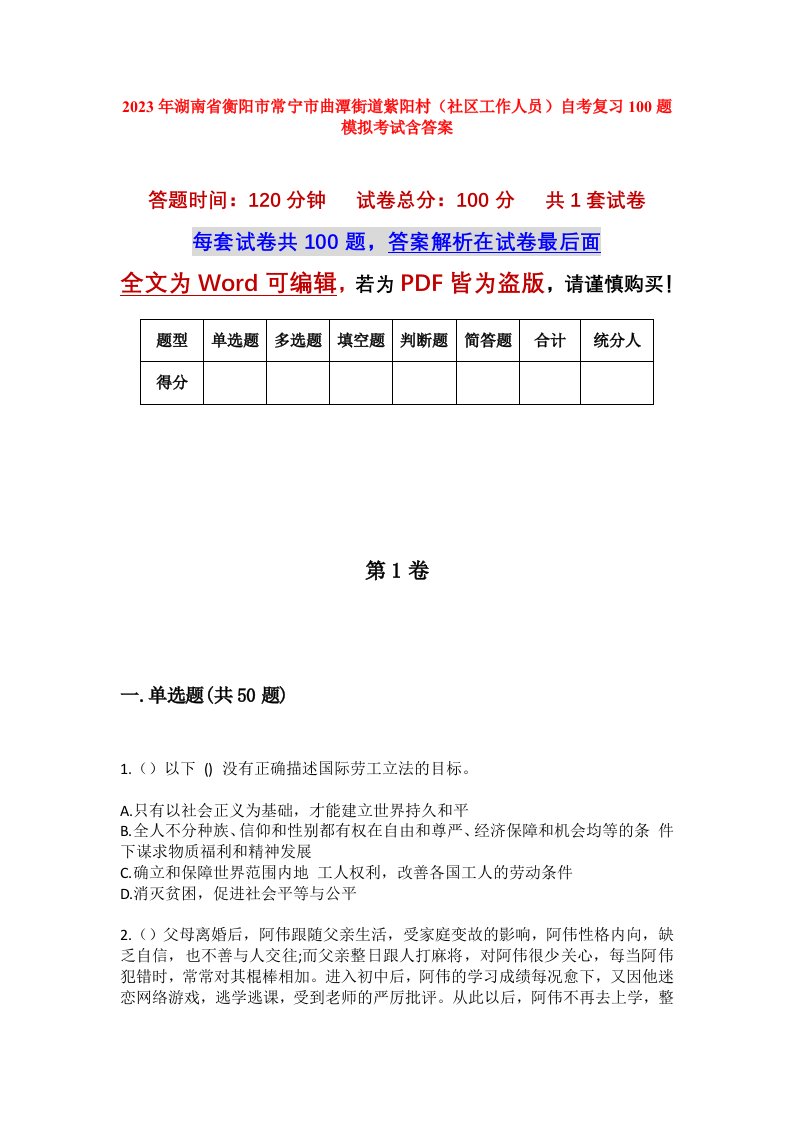 2023年湖南省衡阳市常宁市曲潭街道紫阳村（社区工作人员）自考复习100题模拟考试含答案

答题时间：120分钟　　试卷总分：100分　　共1套试卷

每套试卷共100题，答案解析在试卷最后面

全文为Word可编辑，若为PDF皆为盗版，请谨慎购买！

| 题型 | 单选题 | 多选题 | 填空题 | 判断题 | 简答题 | 合计 | 统分人 |
|---|---|---|---|---|---|---|---|
| 得分 | | | | | | | |

第1卷

一.单选题(共50题)

1.（）以下 () 没有正确描述国际劳工立法的目标。

A.只有以社会正义为基础，才能建立世界持久和平
B.全人不分种族、信仰和性别都有权在自由和尊严、经济保障和机会均等的条 件下谋求物质福利和精神发展
C.确立和保障世界范围内地 工人权利，改善各国工人的劳动条件
D.消灭贫困，促进社会平等与公平

2.（）父母离婚后，阿伟跟随父亲生活，受家庭变故的影响，阿伟性格内向，缺乏自信，也不善与人交往;而父亲整日跟人打麻将，对阿伟很少关心，每当阿伟犯错时，常常对其棍棒相加。进入初中后，阿伟的学习成绩每况愈下，又因他迷恋网络游戏，逃学逃课，受到老师的严厉批评。从此以后，阿伟不再去上学，整